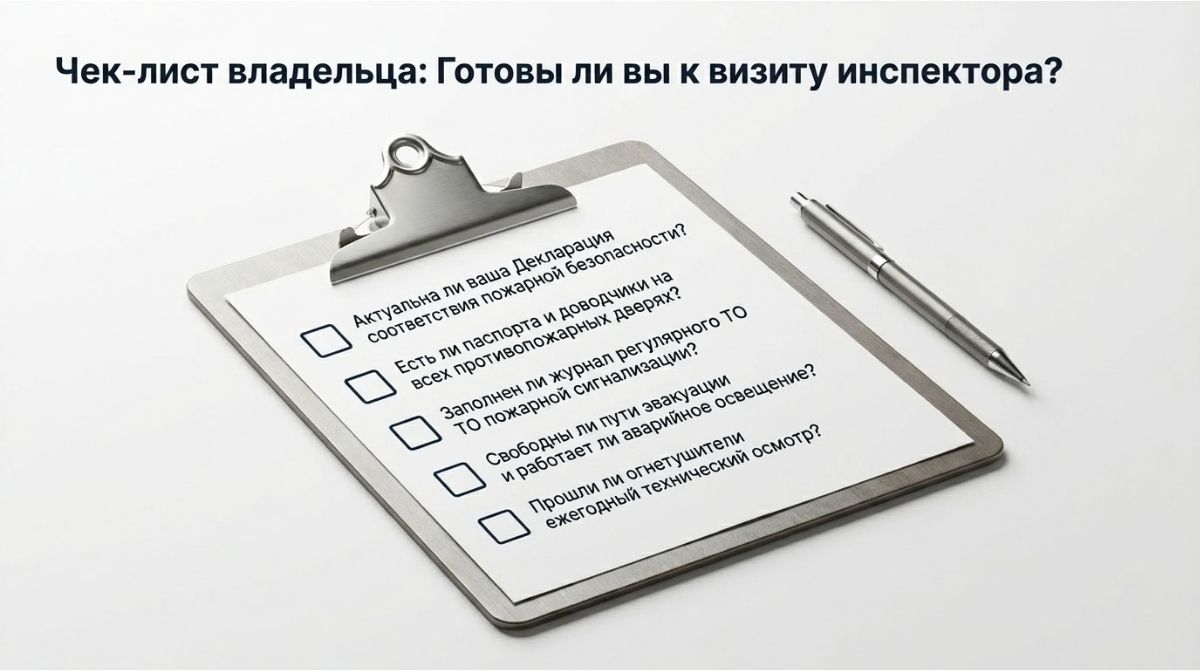 Чек-лист владельца: Готовы ли вы к визиту инспектора?

Актуальна ли ваша Декларация соответствия пожарной безопасности?

Есть ли паспорта и доводчики на всех противопожарных дверях?

Заполнен ли журнал регулярного ТО ТО пожарной сигнализации?

Свободны ли пути эвакуации и работает ли аварийное освещение?

Прошли ли огнетушители ежегодный технический осмотр?